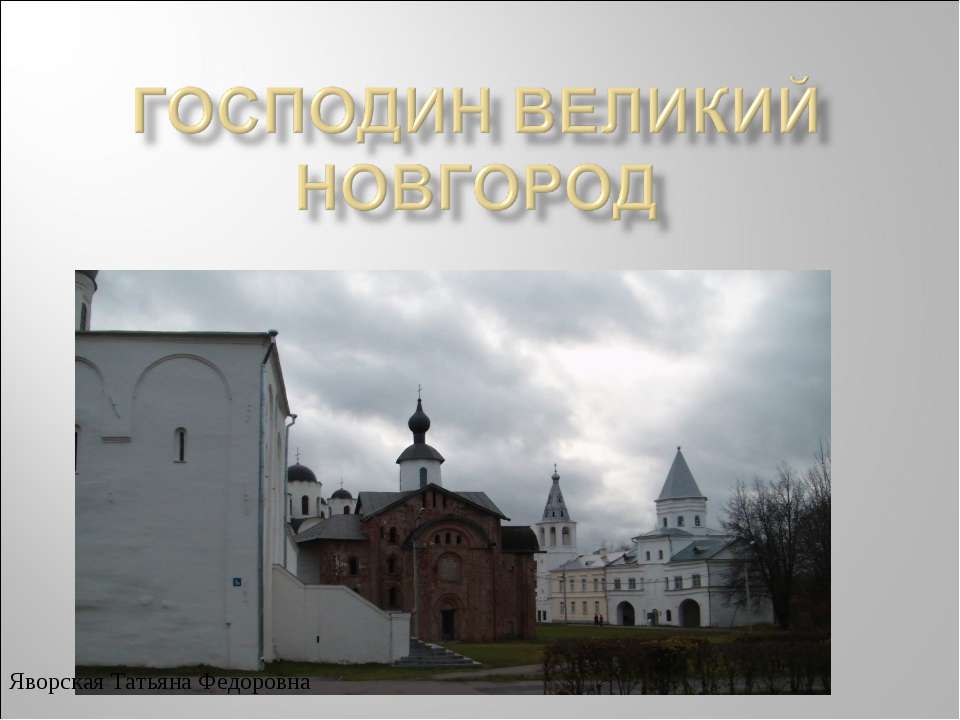 ГОСПОДИН ВЕЛИКИЙ НОВГОРОД

Яворская Татьяна Федоровна